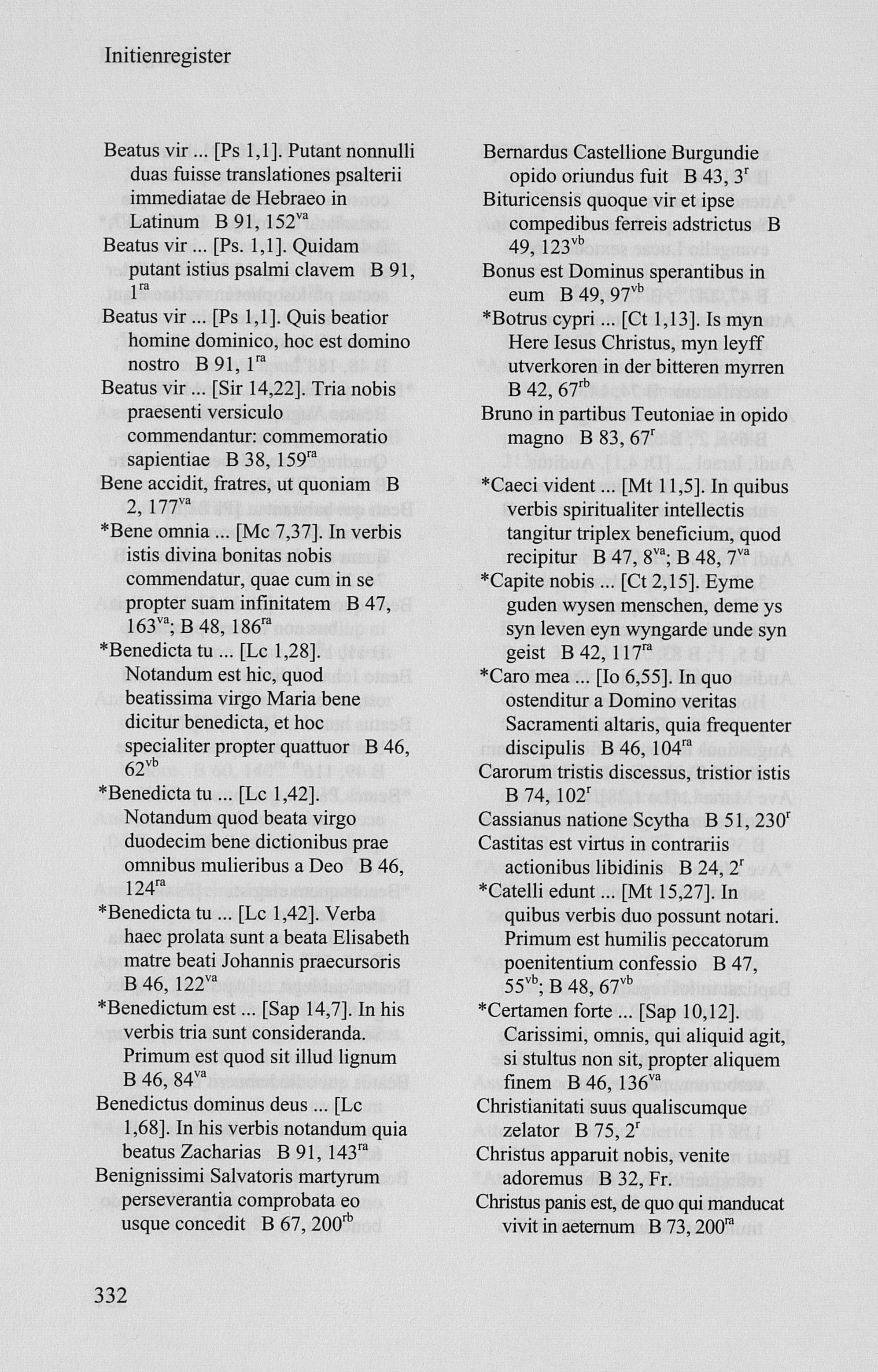 Initienregister

Beatus vir ... [Ps 1,1]. Putant nonnulli duas fuisse translationes psalterii immediatae de Hebraeo in Latinum B 91, $152^{va}$

Beatus vir ... [Ps. 1,1]. Quidam putant istius psalmi clavem B 91, $1^{ra}$

Beatus vir ... [Ps 1,1]. Quis beatior homine dominico, hoc est domino nostro B 91, $1^{ra}$

Beatus vir ... [Sir 14,22]. Tria nobis praesenti versiculo commendantur: commemoratio sapientiae B 38, $159^{ra}$

Bene accidit, fratres, ut quoniam B 2, $177^{va}$

*Bene omnia ... [Mc 7,37]. In verbis istis divina bonitas nobis commendatur, quae cum in se propter suam infinitatem B 47, $163^{va}$; B 48, $186^{ra}$

*Benedicta tu ... [Lc 1,28]. Notandum est hic, quod beatissima virgo Maria bene dicitur benedicta, et hoc specialiter propter quattuor B 46, $62^{vb}$

*Benedicta tu ... [Lc 1,42]. Notandum quod beata virgo duodecim bene dictionibus prae omnibus mulieribus a Deo B 46, $124^{ra}$

*Benedicta tu ... [Lc 1,42]. Verba haec prolata sunt a beata Elisabeth matre beati Johannis praecursoris B 46, $122^{va}$

*Benedictum est ... [Sap 14,7]. In his verbis tria sunt consideranda. Primum est quod sit illud lignum B 46, $84^{va}$

Benedictus dominus deus ... [Lc 1,68]. In his verbis notandum quia beatus Zacharias B 91, $143^{ra}$

Benignissimi Salvatoris martyrum perseverantia comprobata eo usque concedit B 67, $200^{rb}$

Bernardus Castellione Burgundie opido oriundus fuit B 43, $3^{r}$

Bituricensis quoque vir et ipse compedibus ferreis adstrictus B 49, $123^{vb}$

Bonus est Dominus sperantibus in eum B 49, $97^{vb}$

*Botrus cypri ... [Ct 1,13]. Is myn Here Iesus Christus, myn leyff utverkoren in der bitteren myrren B 42, $67^{rb}$

Bruno in partibus Teutoniae in opido magno B 83, $67^{r}$

*Caeci vident ... [Mt 11,5]. In quibus verbis spiritualiter intellectis tangitur triplex beneficium, quod recipitur B 47, $8^{va}$; B 48, $7^{va}$

*Capite nobis ... [Ct 2,15]. Eyme guden wysen menschen, deme ys syn leven eyn wyngarde unde syn geist B 42, $117^{ra}$

*Caro mea ... [Io 6,55]. In quo ostenditur a Domino veritas Sacramenti altaris, quia frequenter discipulis B 46, $104^{ra}$

Carorum tristis discessus, tristior istis B 74, $102^{r}$

Cassianus natione Scytha B 51, $230^{r}$

Castitas est virtus in contrariis actionibus libidinis B 24, $2^{r}$

*Catelli edunt ... [Mt 15,27]. In quibus verbis duo possunt notari. Primum est humilis peccatorum poenitentium confessio B 47, $55^{vb}$; B 48, $67^{vb}$

*Certamen forte ... [Sap 10,12]. Carissimi, omnis, qui aliquid agit, si stultus non sit, propter aliquem finem B 46, $136^{va}$

Christianitati suus qualiscumque zelator B 75, $2^{r}$

Christus apparuit nobis, venite adoremus B 32, Fr.

Christus panis est, de quo qui manducat vivit in aeternum B 73, $200^{ra}$

332